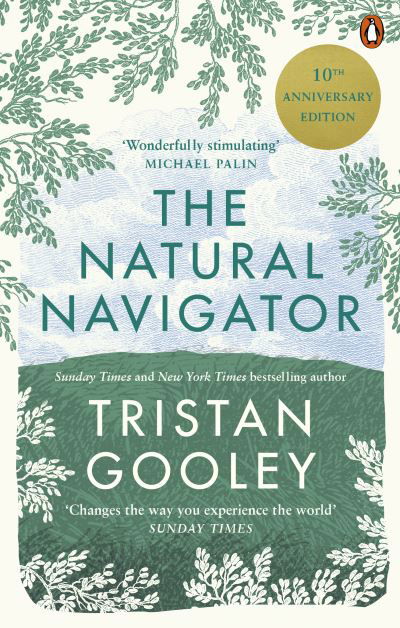 10TH
ANNIVERSARY
EDITION

'Wonderfully stimulating'
MICHAEL PALIN

THE NATURAL NAVIGATOR

Sunday Times and New York Times bestselling author

TRISTAN GOOLEY

'Changes the way you experience the world'
SUNDAY TIMES